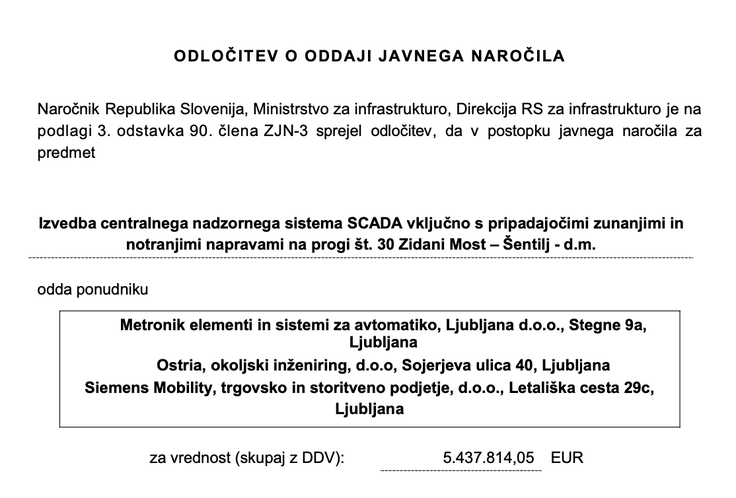 ODLOČITEV O ODDAJI JAVNEGA NAROČILA

Naročnik Republika Slovenija, Ministrstvo za infrastrukturo, Direkcija RS za infrastrukturo je na podlagi 3. odstavka 90. člena ZJN-3 sprejel odločitev, da v postopku javnega naročila za predmet

Izvedba centralnega nadzornega sistema SCADA vključno s pripadajočimi zunanjimi in notranjimi napravami na progi št. 30 Zidani Most – Šentilj - d.m.

odda ponudniku

Metronik elementi in sistemi za avtomatiko, Ljubljana d.o.o., Stegne 9a, Ljubljana

Ostria, okoljski inženiring, d.o.o, Sojerjeva ulica 40, Ljubljana

Siemens Mobility, trgovsko in storitveno podjetje, d.o.o., Letališka cesta 29c, Ljubljana

za vrednost (skupaj z DDV): 5.437.814,05 EUR